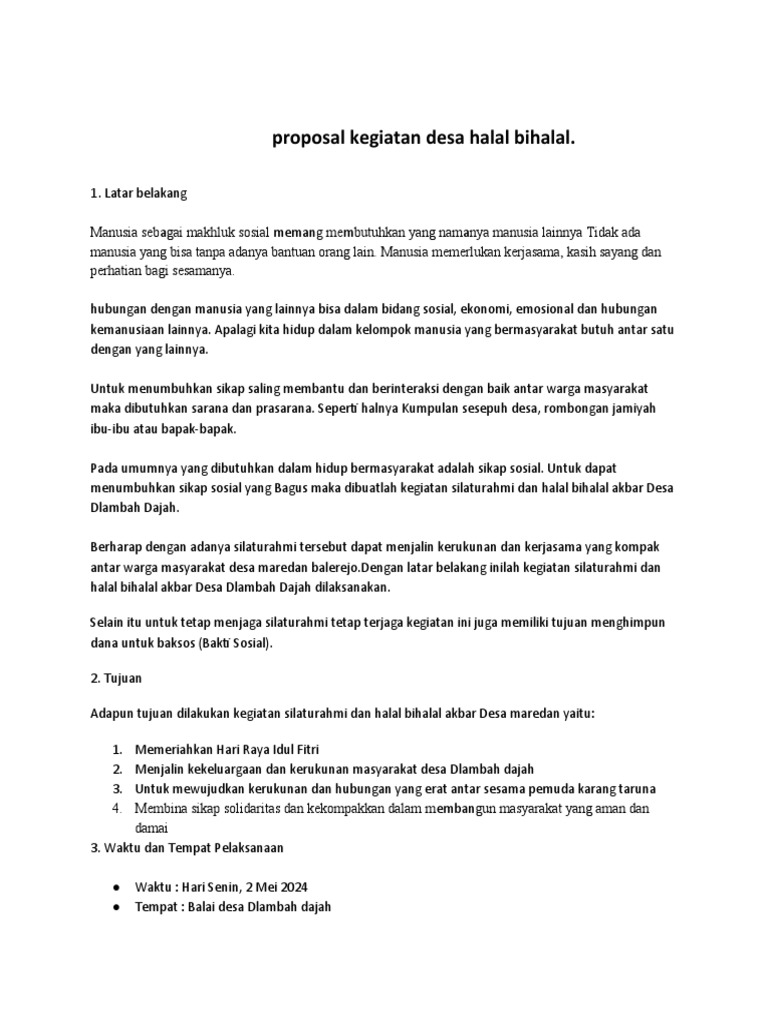 proposal kegiatan desa halal bihalal.

1. Latar belakang

Manusia sebagai makhluk sosial memang membutuhkan yang namanya manusia lainnya Tidak ada manusia yang bisa tanpa adanya bantuan orang lain. Manusia memerlukan kerjasama, kasih sayang dan perhatian bagi sesamanya.

hubungan dengan manusia yang lainnya bisa dalam bidang sosial, ekonomi, emosional dan hubungan kemanusiaan lainnya. Apalagi kita hidup dalam kelompok manusia yang bermasyarakat butuh antar satu dengan yang lainnya.

Untuk menumbuhkan sikap saling membantu dan berinteraksi dengan baik antar warga masyarakat maka dibutuhkan sarana dan prasarana. Seperti halnya Kumpulan sesepuh desa, rombongan jamiyah ibu-ibu atau bapak-bapak.

Pada umumnya yang dibutuhkan dalam hidup bermasyarakat adalah sikap sosial. Untuk dapat menumbuhkan sikap sosial yang Bagus maka dibuatlah kegiatan silaturahmi dan halal bihalal akbar Desa Dlambah Dajah.

Berharap dengan adanya silaturahmi tersebut dapat menjalin kerukunan dan kerjasama yang kompak antar warga masyarakat desa maredan balerejo.Dengan latar belakang inilah kegiatan silaturahmi dan halal bihalal akbar Desa Dlambah Dajah dilaksanakan.

Selain itu untuk tetap menjaga silaturahmi tetap terjaga kegiatan ini juga memiliki tujuan menghimpun dana untuk baksos (Bakti Sosial).

2. Tujuan

Adapun tujuan dilakukan kegiatan silaturahmi dan halal bihalal akbar Desa maredan yaitu:

1. Memeriahkan Hari Raya Idul Fitri
2. Menjalin kekeluargaan dan kerukunan masyarakat desa Dlambah dajah
3. Untuk mewujudkan kerukunan dan hubungan yang erat antar sesama pemuda karang taruna
4. Membina sikap solidaritas dan kekompakkan dalam membangun masyarakat yang aman dan damai

3. Waktu dan Tempat Pelaksanaan

● Waktu : Hari Senin, 2 Mei 2024
● Tempat : Balai desa Dlambah dajah